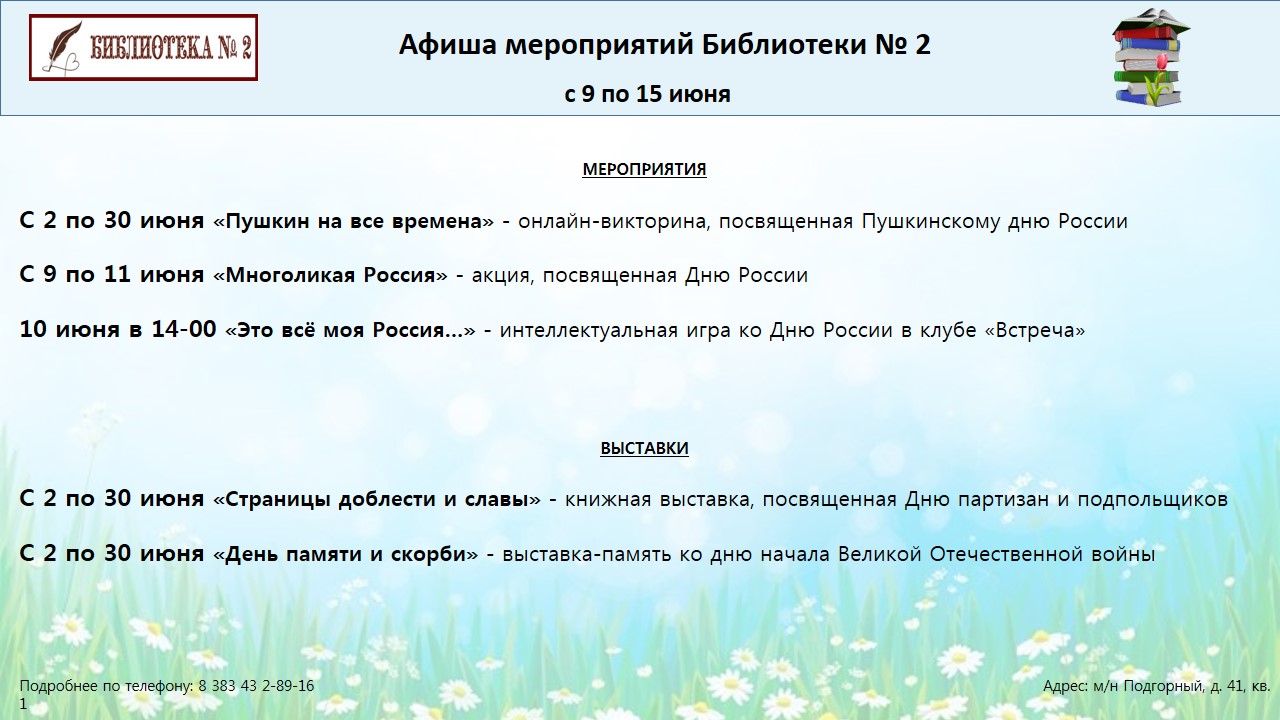 БИБЛИОТЕКА № 2

Афиша мероприятий Библиотеки № 2

с 9 по 15 июня

МЕРОПРИЯТИЯ

С 2 по 30 июня «Пушкин на все времена» - онлайн-викторина, посвященная Пушкинскому дню России

С 9 по 11 июня «Многоликая Россия» - акция, посвященная Дню России

10 июня в 14-00 «Это всё моя Россия…» - интеллектуальная игра ко Дню России в клубе «Встреча»

ВЫСТАВКИ

С 2 по 30 июня «Страницы доблести и славы» - книжная выставка, посвященная Дню партизан и подпольщиков

С 2 по 30 июня «День памяти и скорби» - выставка-память ко дню начала Великой Отечественной войны

Подробнее по телефону: 8 383 43 2-89-16
1

Адрес: м/н Подгорный, д. 41, кв.